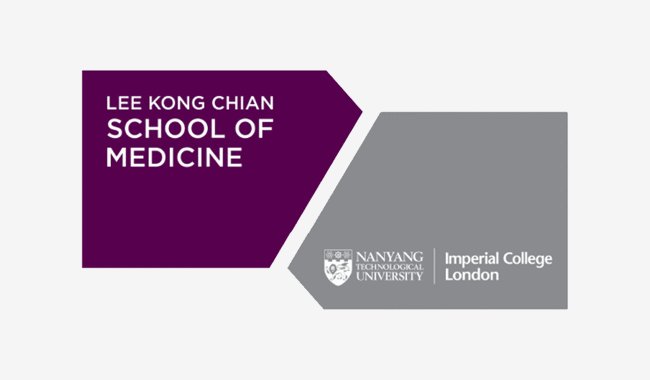 LEE KONG CHIAN
SCHOOL OF
MEDICINE

NANYANG
TECHNOLOGICAL
UNIVERSITY

Imperial College
London